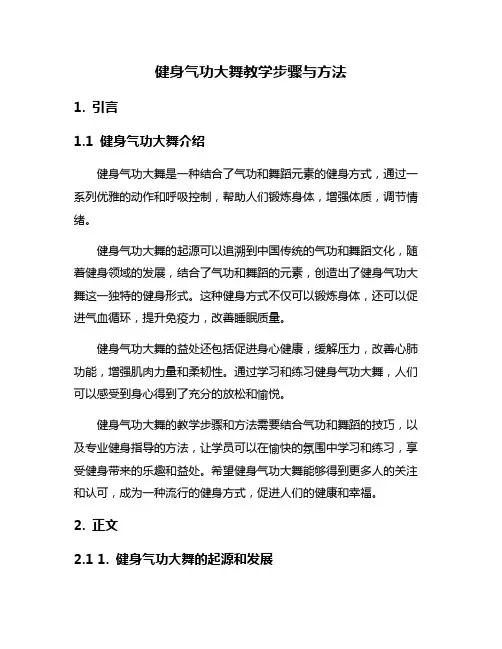 健身气功大舞教学步骤与方法

1. 引言

1.1 健身气功大舞介绍

健身气功大舞是一种结合了气功和舞蹈元素的健身方式，通过一系列优雅的动作和呼吸控制，帮助人们锻炼身体，增强体质，调节情绪。

健身气功大舞的起源可以追溯到中国传统的气功和舞蹈文化，随着健身领域的发展，结合了气功和舞蹈的元素，创造出了健身气功大舞这一独特的健身形式。这种健身方式不仅可以锻炼身体，还可以促进气血循环，提升免疫力，改善睡眠质量。

健身气功大舞的益处还包括促进身心健康，缓解压力，改善心肺功能，增强肌肉力量和柔韧性。通过学习和练习健身气功大舞，人们可以感受到身心得到了充分的放松和愉悦。

健身气功大舞的教学步骤和方法需要结合气功和舞蹈的技巧，以及专业健身指导的方法，让学员可以在愉快的氛围中学习和练习，享受健身带来的乐趣和益处。希望健身气功大舞能够得到更多人的关注和认可，成为一种流行的健身方式，促进人们的健康和幸福。

2. 正文

2.1 1. 健身气功大舞的起源和发展